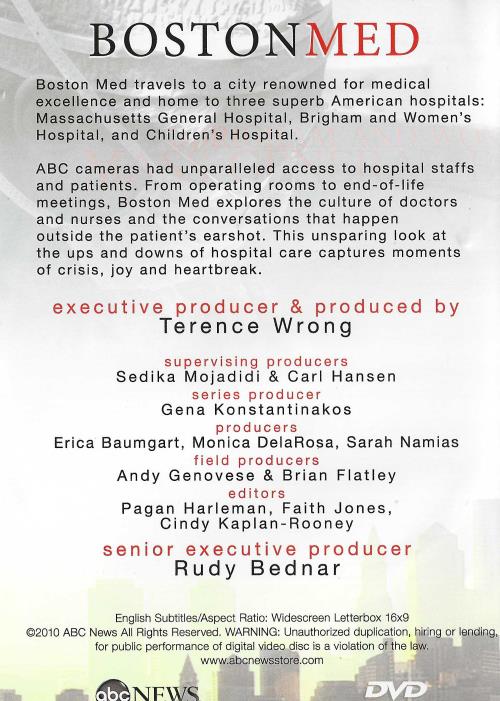 BOSTONMED

Boston Med travels to a city renowned for medical excellence and home to three superb American hospitals: Massachusetts General Hospital, Brigham and Women's Hospital, and Children's Hospital.

ABC cameras had unparalleled access to hospital staffs and patients. From operating rooms to end-of-life meetings, Boston Med explores the culture of doctors and nurses and the conversations that happen outside the patient's earshot. This unsparing look at the ups and downs of hospital care captures moments of crisis, joy and heartbreak.

executive producer & produced by
Terence Wrong

supervising producers
Sedika Mojadidi & Carl Hansen
series producer
Gena Konstantinakos
producers
Erica Baumgart, Monica DelaRosa, Sarah Namias
field producers
Andy Genovese & Brian Flatley
editors
Pagan Harleman, Faith Jones, Cindy Kaplan-Rooney

senior executive producer
Rudy Bednar

English Subtitles/Aspect Ratio: Widescreen Letterbox 16x9
©2010 ABC News All Rights Reserved. WARNING: Unauthorized duplication, hiring or lending, for public performance of digital video disc is a violation of the law.
www.abcnewsstore.com

abc NEWS

DVD